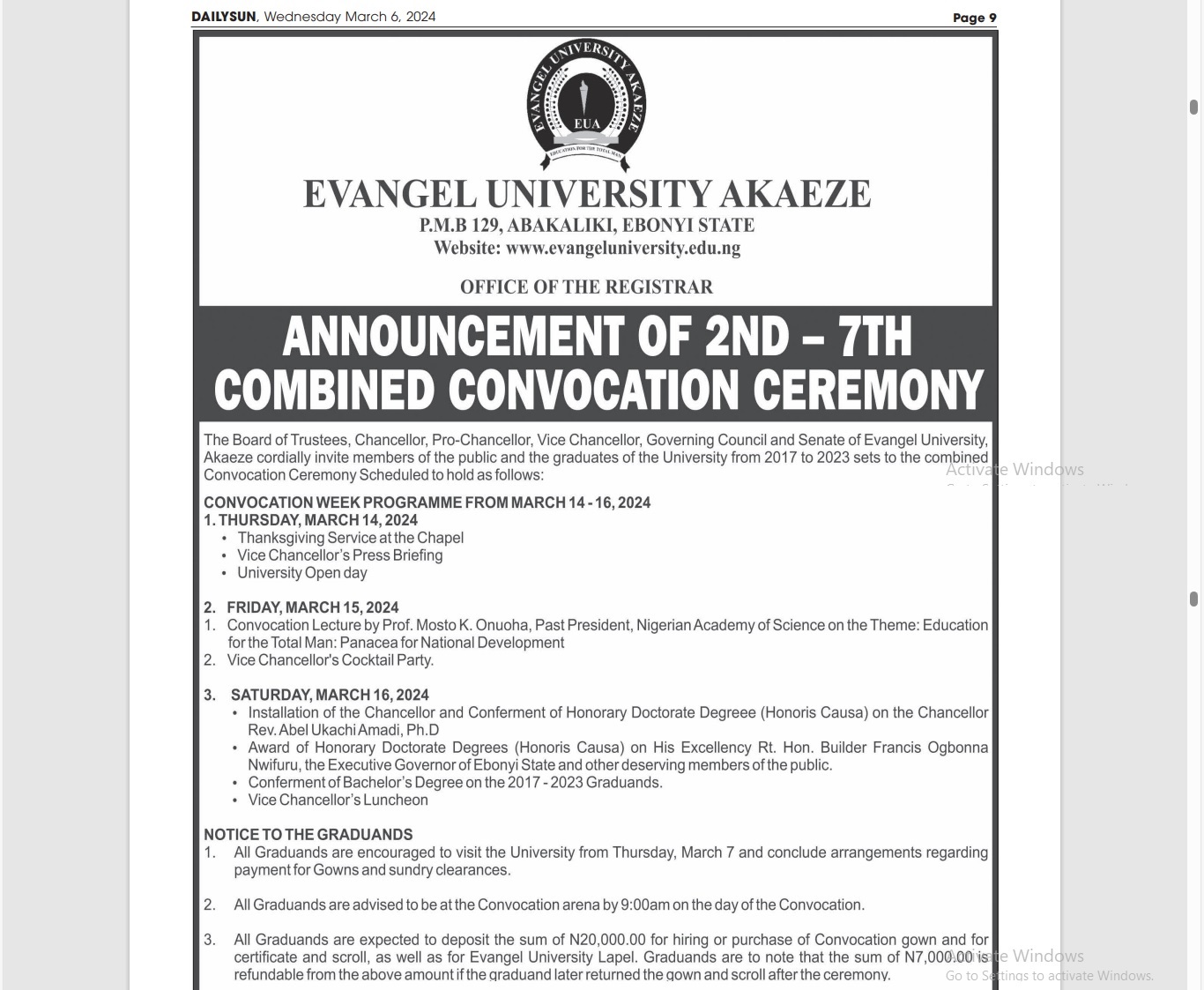 DAILYSUN, Wednesday March 6, 2024 Page 9

EVANGEL UNIVERSITY AKAEZE
EUA
EDUCATION FOR THE TOTAL MAN

EVANGEL UNIVERSITY AKAEZE
P.M.B 129, ABAKALIKI, EBONYI STATE
Website: www.evangeluniversity.edu.ng

OFFICE OF THE REGISTRAR

ANNOUNCEMENT OF 2ND – 7TH COMBINED CONVOCATION CEREMONY

The Board of Trustees, Chancellor, Pro-Chancellor, Vice Chancellor, Governing Council and Senate of Evangel University, Akaeze cordially invite members of the public and the graduates of the University from 2017 to 2023 sets to the combined Convocation Ceremony Scheduled to hold as follows:

Activate Windows

CONVOCATION WEEK PROGRAMME FROM MARCH 14 - 16, 2024
1. THURSDAY, MARCH 14, 2024
• Thanksgiving Service at the Chapel
• Vice Chancellor's Press Briefing
• University Open day

2. FRIDAY, MARCH 15, 2024
1. Convocation Lecture by Prof. Mosto K. Onuoha, Past President, Nigerian Academy of Science on the Theme: Education for the Total Man: Panacea for National Development
2. Vice Chancellor's Cocktail Party.

3. SATURDAY, MARCH 16, 2024
• Installation of the Chancellor and Conferment of Honorary Doctorate Degreee (Honoris Causa) on the Chancellor Rev. Abel Ukachi Amadi, Ph.D
• Award of Honorary Doctorate Degrees (Honoris Causa) on His Excellency Rt. Hon. Builder Francis Ogbonna Nwifuru, the Executive Governor of Ebonyi State and other deserving members of the public.
• Conferment of Bachelor's Degree on the 2017 - 2023 Graduands.
• Vice Chancellor's Luncheon

NOTICE TO THE GRADUANDS
1. All Graduands are encouraged to visit the University from Thursday, March 7 and conclude arrangements regarding payment for Gowns and sundry clearances.

2. All Graduands are advised to be at the Convocation arena by 9:00am on the day of the Convocation.

3. All Graduands are expected to deposit the sum of N20,000.00 for hiring or purchase of Convocation gown and for certificate and scroll, as well as for Evangel University Lapel. Graduands are to note that the sum of N7,000.00 is refundable from the above amount if the graduand later returned the gown and scroll after the ceremony.

Activate Windows
Go to Settings to activate Windows.